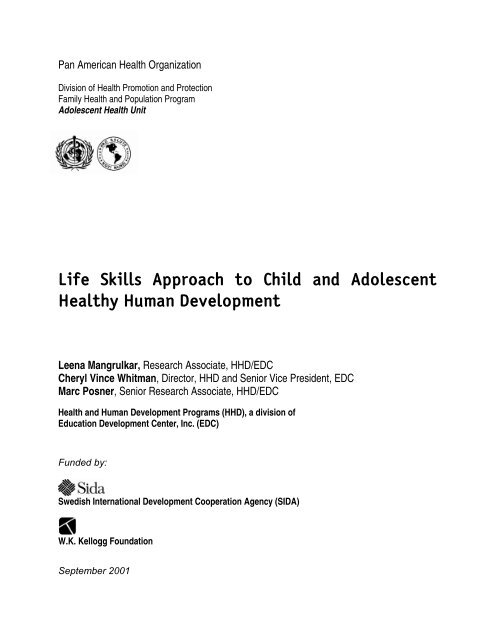 Pan American Health Organization

Division of Health Promotion and Protection
Family Health and Population Program
Adolescent Health Unit

Life Skills Approach to Child and Adolescent Healthy Human Development

Leena Mangrulkar, Research Associate, HHD/EDC
Cheryl Vince Whitman, Director, HHD and Senior Vice President, EDC
Marc Posner, Senior Research Associate, HHD/EDC

Health and Human Development Programs (HHD), a division of Education Development Center, Inc. (EDC)

Funded by:

Sida
Swedish International Development Cooperation Agency (SIDA)

W.K. Kellogg Foundation

September 2001